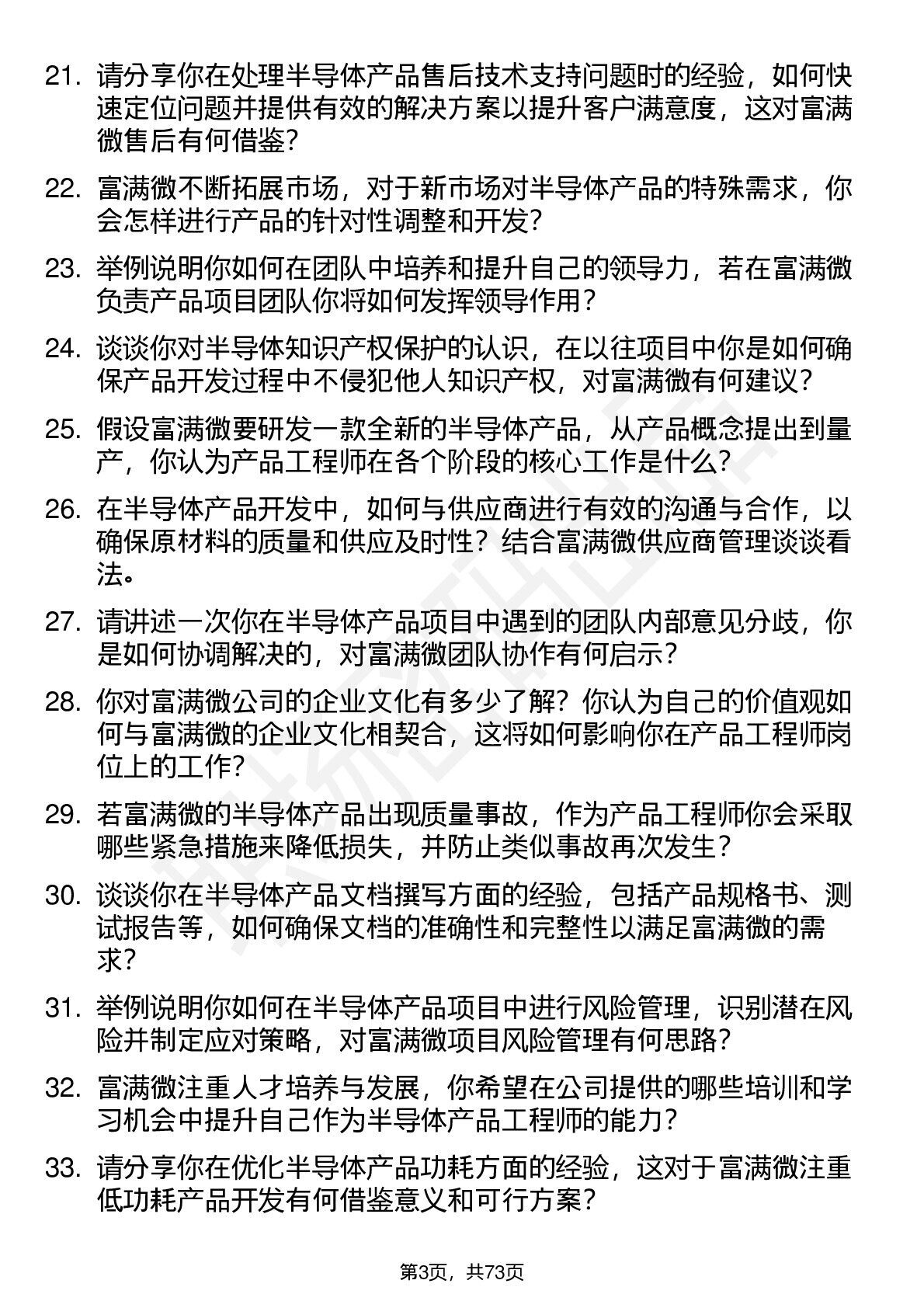 21. 请分享你在处理半导体产品售后技术支持问题时的经验，如何快速定位问题并提供有效的解决方案以提升客户满意度，这对富满微售后有何借鉴？

22. 富满微不断拓展市场，对于新市场对半导体产品的特殊需求，你会怎样进行产品的针对性调整和开发？

23. 举例说明你如何在团队中培养和提升自己的领导力，若在富满微负责产品项目团队你将如何发挥领导作用？

24. 谈谈你对半导体知识产权保护的认识，在以往项目中你是如何确保产品开发过程中不侵犯他人知识产权，对富满微有何建议？

25. 假设富满微要研发一款全新的半导体产品，从产品概念提出到量产，你认为产品工程师在各个阶段的核心工作是什么？

26. 在半导体产品开发中，如何与供应商进行有效的沟通与合作，以确保原材料的质量和供应及时性？结合富满微供应商管理谈谈看法。

27. 请讲述一次你在半导体产品项目中遇到的团队内部意见分歧，你是如何协调解决的，对富满微团队协作有何启示？

28. 你对富满微公司的企业文化有多少了解？你认为自己的价值观如何与富满微的企业文化相契合，这将如何影响你在产品工程师岗位上的工作？

29. 若富满微的半导体产品出现质量事故，作为产品工程师你会采取哪些紧急措施来降低损失，并防止类似事故再次发生？

30. 谈谈你在半导体产品文档撰写方面的经验，包括产品规格书、测试报告等，如何确保文档的准确性和完整性以满足富满微的需求？

31. 举例说明你如何在半导体产品项目中进行风险管理，识别潜在风险并制定应对策略，对富满微项目风险管理有何思路？

32. 富满微注重人才培养与发展，你希望在公司提供的哪些培训和学习机会中提升自己作为半导体产品工程师的能力？

33. 请分享你在优化半导体产品功耗方面的经验，这对于富满微注重低功耗产品开发有何借鉴意义和可行方案？

第3页，共73页